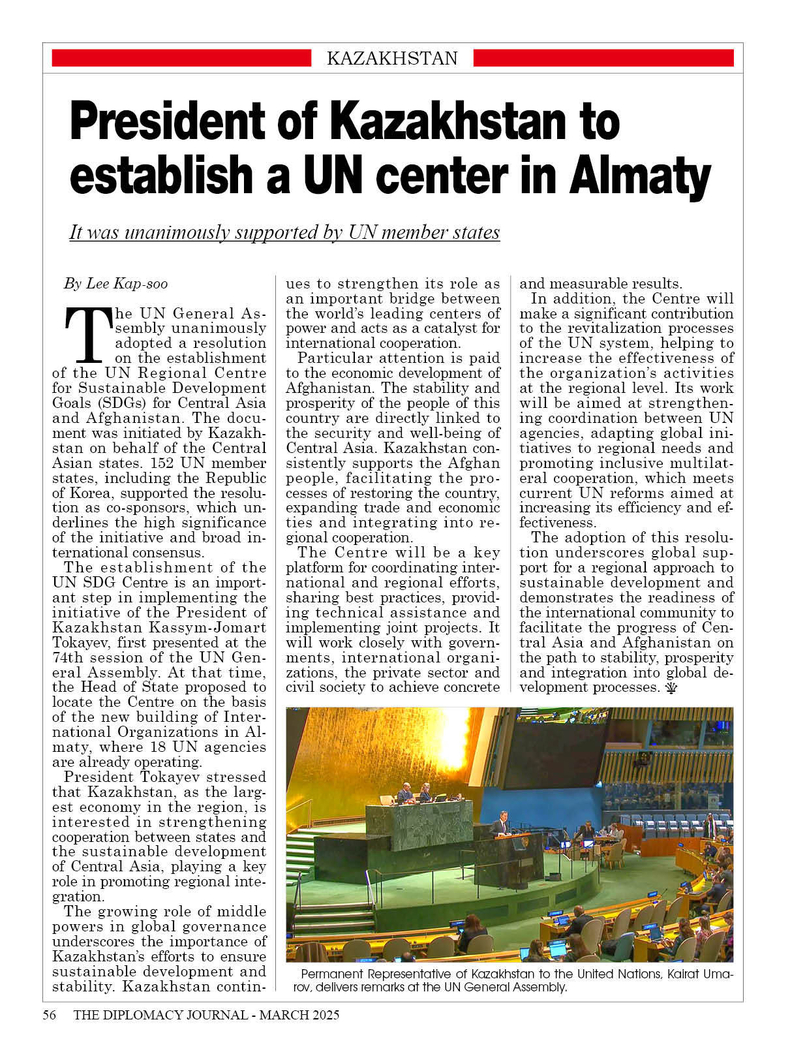 KAZAKHSTAN

President of Kazakhstan to establish a UN center in Almaty

It was unanimously supported by UN member states

By Lee Kap-soo

The UN General Assembly unanimously adopted a resolution on the establishment of the UN Regional Centre for Sustainable Development Goals (SDGs) for Central Asia and Afghanistan. The document was initiated by Kazakhstan on behalf of the Central Asian states. 152 UN member states, including the Republic of Korea, supported the resolution as co-sponsors, which underlines the high significance of the initiative and broad international consensus.

The establishment of the UN SDG Centre is an important step in implementing the initiative of the President of Kazakhstan Kassym-Jomart Tokayev, first presented at the 74th session of the UN General Assembly. At that time, the Head of State proposed to locate the Centre on the basis of the new building of International Organizations in Almaty, where 18 UN agencies are already operating.

President Tokayev stressed that Kazakhstan, as the largest economy in the region, is interested in strengthening cooperation between states and the sustainable development of Central Asia, playing a key role in promoting regional integration.

The growing role of middle powers in global governance underscores the importance of Kazakhstan's efforts to ensure sustainable development and stability. Kazakhstan continues to strengthen its role as an important bridge between the world's leading centers of power and acts as a catalyst for international cooperation.

Particular attention is paid to the economic development of Afghanistan. The stability and prosperity of the people of this country are directly linked to the security and well-being of Central Asia. Kazakhstan consistently supports the Afghan people, facilitating the processes of restoring the country, expanding trade and economic ties and integrating into regional cooperation.

The Centre will be a key platform for coordinating international and regional efforts, sharing best practices, providing technical assistance and implementing joint projects. It will work closely with governments, international organizations, the private sector and civil society to achieve concrete and measurable results.

In addition, the Centre will make a significant contribution to the revitalization processes of the UN system, helping to increase the effectiveness of the organization's activities at the regional level. Its work will be aimed at strengthening coordination between UN agencies, adapting global initiatives to regional needs and promoting inclusive multilateral cooperation, which meets current UN reforms aimed at increasing its efficiency and effectiveness.

The adoption of this resolution underscores global support for a regional approach to sustainable development and demonstrates the readiness of the international community to facilitate the progress of Central Asia and Afghanistan on the path to stability, prosperity and integration into global development processes.

Permanent Representative of Kazakhstan to the United Nations, Kairat Umarov, delivers remarks at the UN General Assembly.

56 THE DIPLOMACY JOURNAL - MARCH 2025